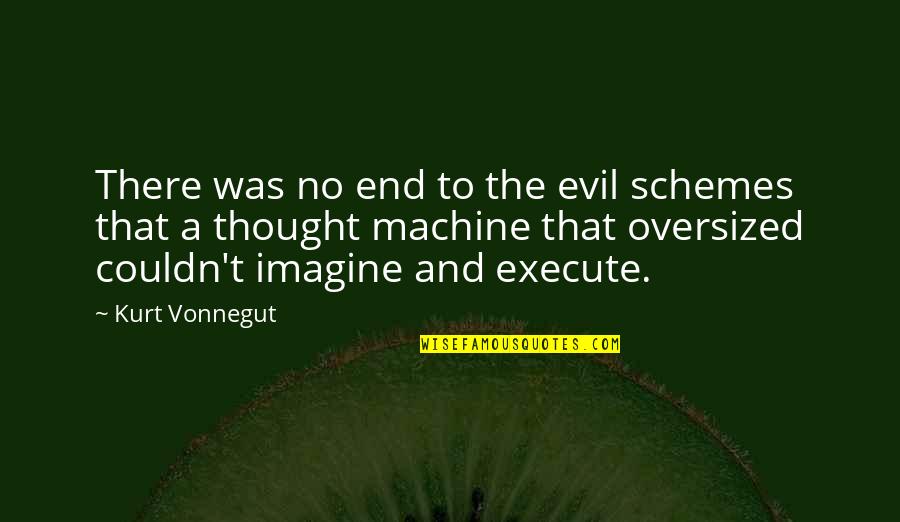 There was no end to the evil schemes that a thought machine that oversized couldn't imagine and execute.

~ Kurt Vonnegut

WISEFAMOUSQUOTES.COM